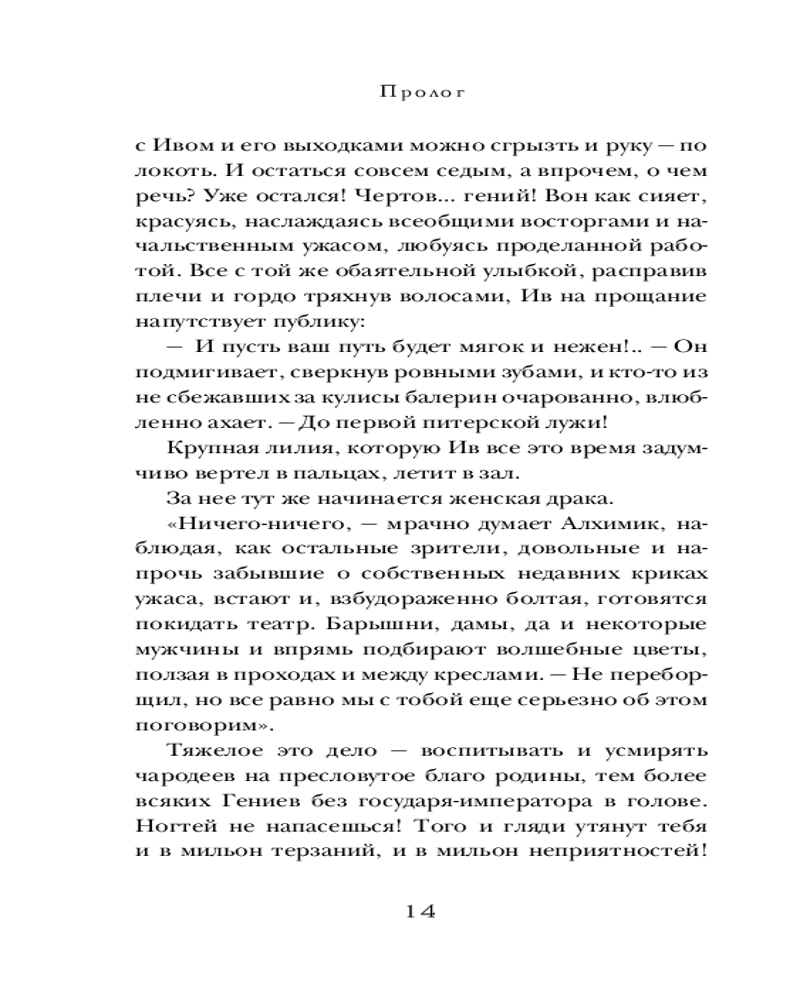 Пролог

с Ивом и его выходками можно сгрызть и руку — по локоть. И остаться совсем седым, а впрочем, о чем речь? Уже остался! Чертов... гений! Вон как сияет, красуясь, наслаждаясь всеобщими восторгами и начальственным ужасом, любуясь проделанной работой. Все с той же обаятельной улыбкой, расправив плечи и гордо тряхнув волосами, Ив на прощание напутствует публику:

— И пусть ваш путь будет мягок и нежен!.. — Он подмигивает, сверкнув ровными зубами, и кто-то из не сбежавших за кулисы балерин очарованно, влюбленно ахает. — До первой питерской лужи!

Крупная лилия, которую Ив все это время задумчиво вертел в пальцах, летит в зал.

За нее тут же начинается женская драка.

«Ничего-ничего, — мрачно думает Алхимик, наблюдая, как остальные зрители, довольные и напрочь забывшие о собственных недавних криках ужаса, встают и, взбудораженно болтая, готовятся покидать театр. Барышни, дамы, да и некоторые мужчины и впрямь подбирают волшебные цветы, ползая в проходах и между креслами. — Не переборщил, но все равно мы с тобой еще серьезно об этом поговорим».

Тяжелое это дело — воспитывать и усмирять чародеев на пресловутое благо родины, тем более всяких Гениев без государя-императора в голове. Ногтей не напасешься! Того и гляди утянут тебя и в мильон терзаний, и в мильон неприятностей!

14